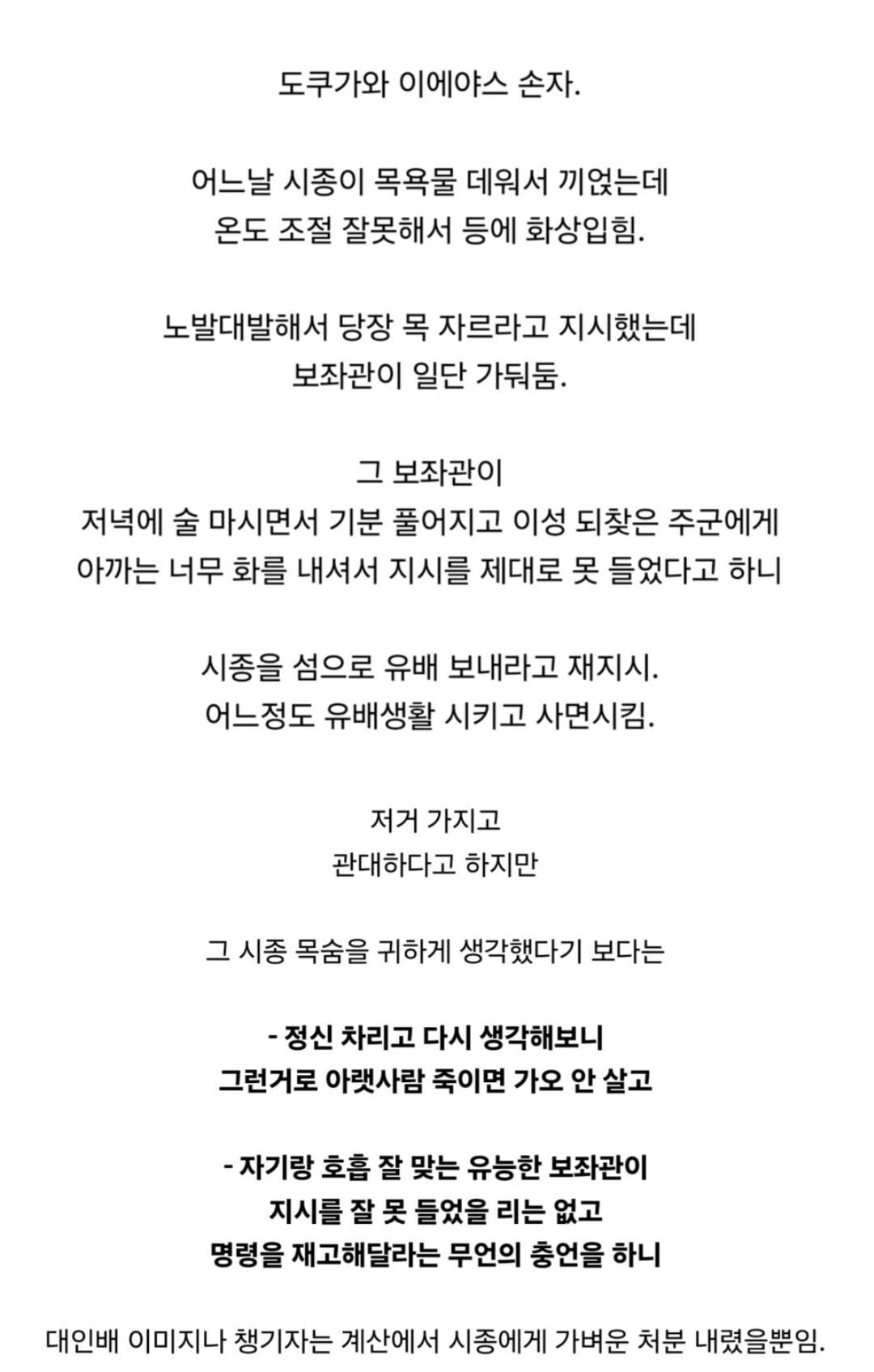 도쿠가와 이에야스 손자.

어느날 시종이 목욕물 데워서 끼얹는데
온도 조절 잘못해서 등에 화상입힘.

노발대발해서 당장 목 자르라고 지시했는데
보좌관이 일단 가둬둠.

그 보좌관이
저녁에 술 마시면서 기분 풀어지고 이성 되찾은 주군에게
아까는 너무 화를 내셔서 지시를 제대로 못 들었다고 하니

시종을 섬으로 유배 보내라고 재지시.
어느정도 유배생활 시키고 사면시킴.

저거 가지고
관대하다고 하지만

그 시종 목숨을 귀하게 생각했다기 보다는

- 정신 차리고 다시 생각해보니
그런거로 아랫사람 죽이면 가오 안 살고

- 자기랑 호흡 잘 맞는 유능한 보좌관이
지시를 잘 못 들었을 리는 없고
명령을 재고해달라는 무언의 충언을 하니

대인배 이미지나 챙기자는 계산에서 시종에게 가벼운 처분 내렸을뿐임.